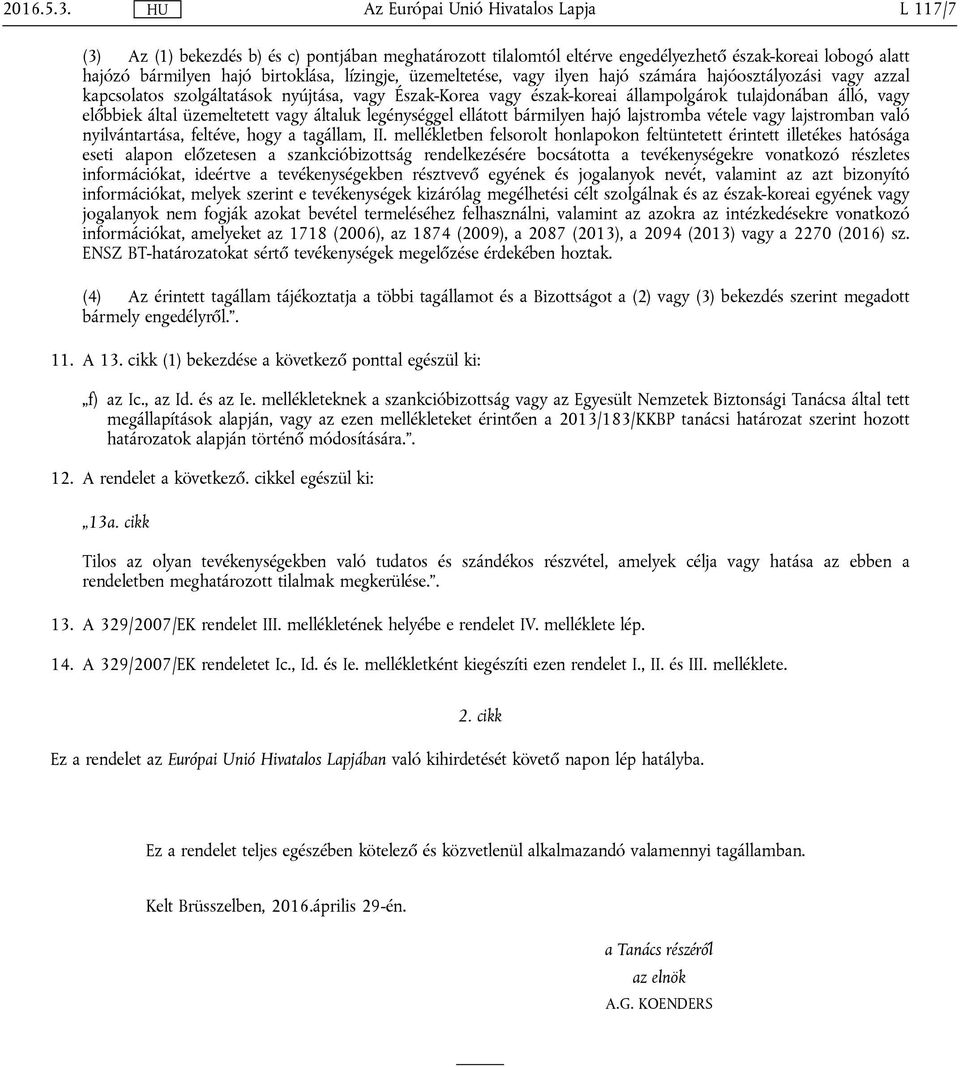 2016.5.3. HU Az Európai Unió Hivatalos Lapja L 117/7

(3) Az (1) bekezdés b) és c) pontjában meghatározott tilalomtól eltérve engedélyezhető észak-koreai lobogó alatt hajózó bármilyen hajó birtoklása, lízingje, üzemeltetése, vagy ilyen hajó számára hajóosztályozási vagy azzal kapcsolatos szolgáltatások nyújtása, vagy Észak-Korea vagy észak-koreai állampolgárok tulajdonában álló, vagy előbbiek által üzemeltetett vagy általuk legénységgel ellátott bármilyen hajó lajstromba vétele vagy lajstromban való nyilvántartása, feltéve, hogy a tagállam, II. mellékletben felsorolt honlapokon feltüntetett érintett illetékes hatósága eseti alapon előzetesen a szankcióbizottság rendelkezésére bocsátotta a tevékenységekre vonatkozó részletes információkat, ideértve a tevékenységekben résztvevő egyének és jogalanyok nevét, valamint az azt bizonyító információkat, melyek szerint e tevékenységek kizárólag megélhetési célt szolgálnak és az észak-koreai egyének vagy jogalanyok nem fogják azokat bevétel termeléséhez felhasználni, valamint az azokra az intézkedésekre vonatkozó információkat, amelyeket az 1718 (2006), az 1874 (2009), a 2087 (2013), a 2094 (2013) vagy a 2270 (2016) sz. ENSZ BT-határozatokat sértő tevékenységek megelőzése érdekében hoztak.

(4) Az érintett tagállam tájékoztatja a többi tagállamot és a Bizottságot a (2) vagy (3) bekezdés szerint megadott bármely engedélyről.”.

11. A 13. cikk (1) bekezdése a következő ponttal egészül ki:

„f) az Ic., az Id. és az Ie. mellékleteknek a szankcióbizottság vagy az Egyesült Nemzetek Biztonsági Tanácsa által tett megállapítások alapján, vagy az ezen mellékleteket érintően a 2013/183/KKBP tanácsi határozat szerint hozott határozatok alapján történő módosítására.”.

12. A rendelet a következő. cikkel egészül ki:

„13a. cikk

Tilos az olyan tevékenységekben való tudatos és szándékos részvétel, amelyek célja vagy hatása az ebben a rendeletben meghatározott tilalmak megkerülése.”.

13. A 329/2007/EK rendelet III. mellékletének helyébe e rendelet IV. melléklete lép.

14. A 329/2007/EK rendeletet Ic., Id. és Ie. mellékletként kiegészíti ezen rendelet I., II. és III. melléklete.

2. cikk

Ez a rendelet az Európai Unió Hivatalos Lapjában való kihirdetését követő napon lép hatályba.

Ez a rendelet teljes egészében kötelező és közvetlenül alkalmazandó valamennyi tagállamban.

Kelt Brüsszelben, 2016.április 29-én.

a Tanács részéről
az elnök
A.G. KOENDERS